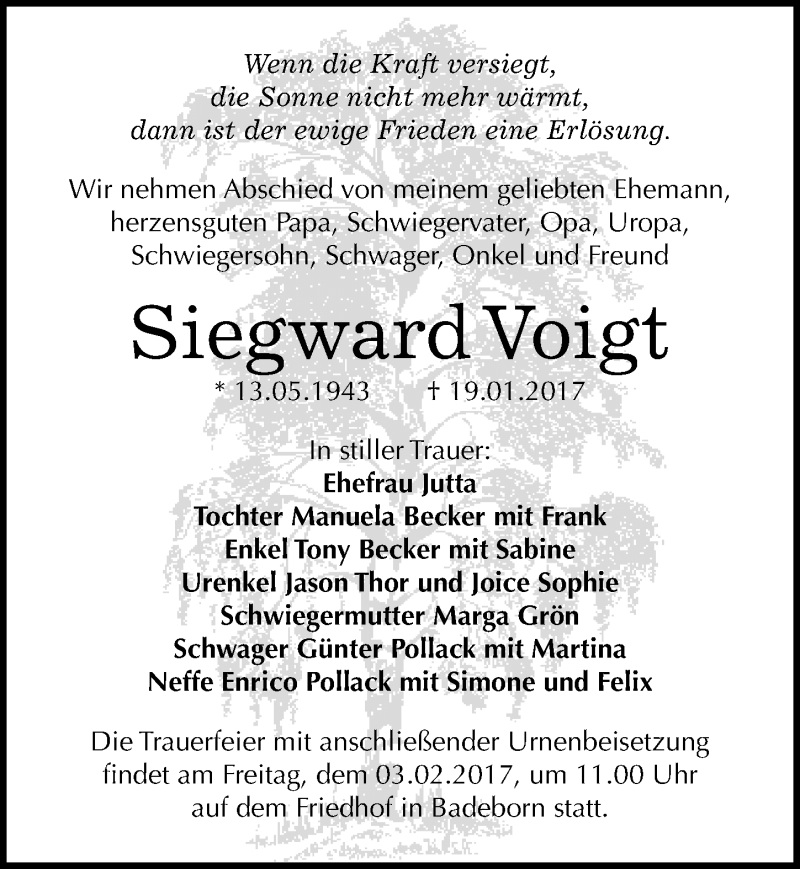 Wenn die Kraft versiegt,
die Sonne nicht mehr wärmt,
dann ist der ewige Frieden eine Erlösung.

Wir nehmen Abschied von meinem geliebten Ehemann, herzensguten Papa, Schwiegervater, Opa, Uropa, Schwiegersohn, Schwager, Onkel und Freund

Siegward Voigt

* 13.05.1943 † 19.01.2017

In stiller Trauer:
Ehefrau Jutta
Tochter Manuela Becker mit Frank
Enkel Tony Becker mit Sabine
Urenkel Jason Thor und Joice Sophie
Schwiegermutter Marga Grön
Schwager Günter Pollack mit Martina
Neffe Enrico Pollack mit Simone und Felix

Die Trauerfeier mit anschließender Urnenbeisetzung findet am Freitag, dem 03.02.2017, um 11.00 Uhr auf dem Friedhof in Badeborn statt.